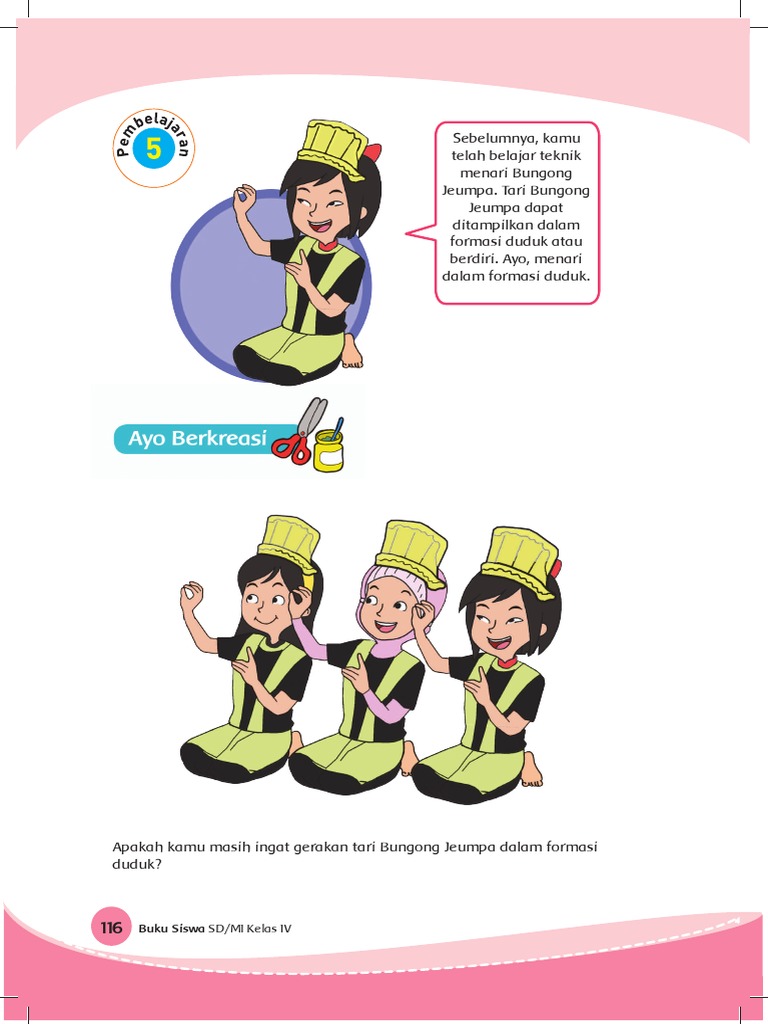 Pembelajaran 5

Sebelumnya, kamu telah belajar teknik menari Bungong Jeumpa. Tari Bungong Jeumpa dapat ditampilkan dalam formasi duduk atau berdiri. Ayo, menari dalam formasi duduk.

Ayo Berkreasi

Apakah kamu masih ingat gerakan tari Bungong Jeumpa dalam formasi duduk?

116 Buku Siswa SD/MI Kelas IV